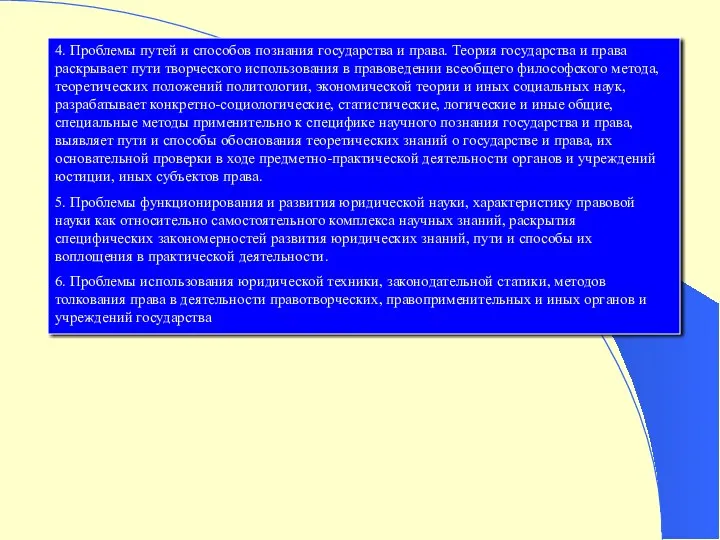 4. Проблемы путей и способов познания государства и права. Теория государства и права раскрывает пути творческого использования в правоведении всеобщего философского метода, теоретических положений политологии, экономической теории и иных социальных наук, разрабатывает конкретно-социологические, статистические, логические и иные общие, специальные методы применительно к специфике научного познания государства и права, выявляет пути и способы обоснования теоретических знаний о государстве и права, их основательной проверки в ходе предметно-практической деятельности органов и учреждений юстиции, иных субъектов права.

5. Проблемы функционирования и развития юридической науки, характеристику правовой науки как относительно самостоятельного комплекса научных знаний, раскрытия специфических закономерностей развития юридических знаний, пути и способы их воплощения в практической деятельности.

6. Проблемы использования юридической техники, законодательной статики, методов толкования права в деятельности правотворческих, правоприменительных и иных органов и учреждений государства